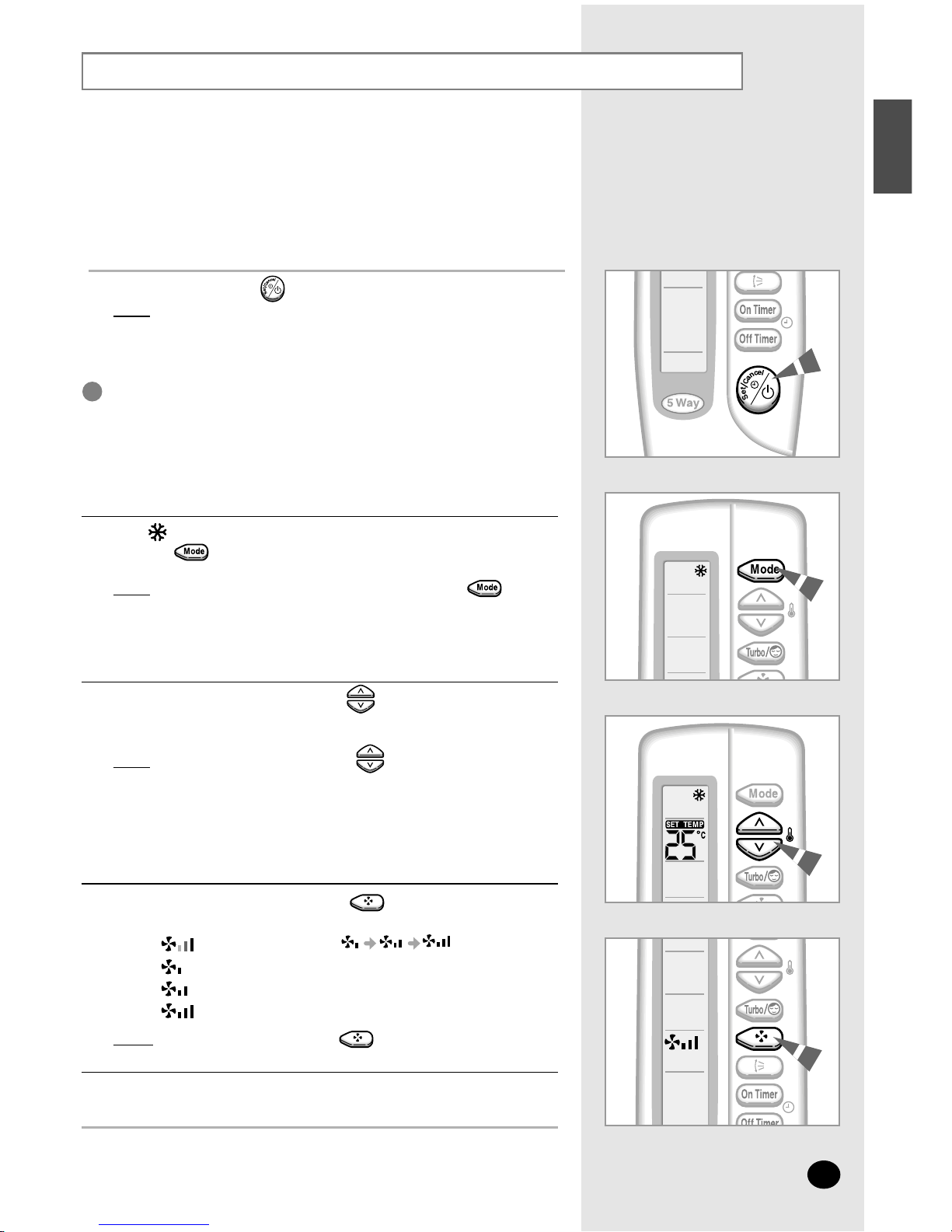 On Timer
Off Timer
Set/Cancel
5 Way

Mode
Turbo/

Mode
SET TEMP
25 °C
Turbo/

Turbo/
On Timer
Off Timer